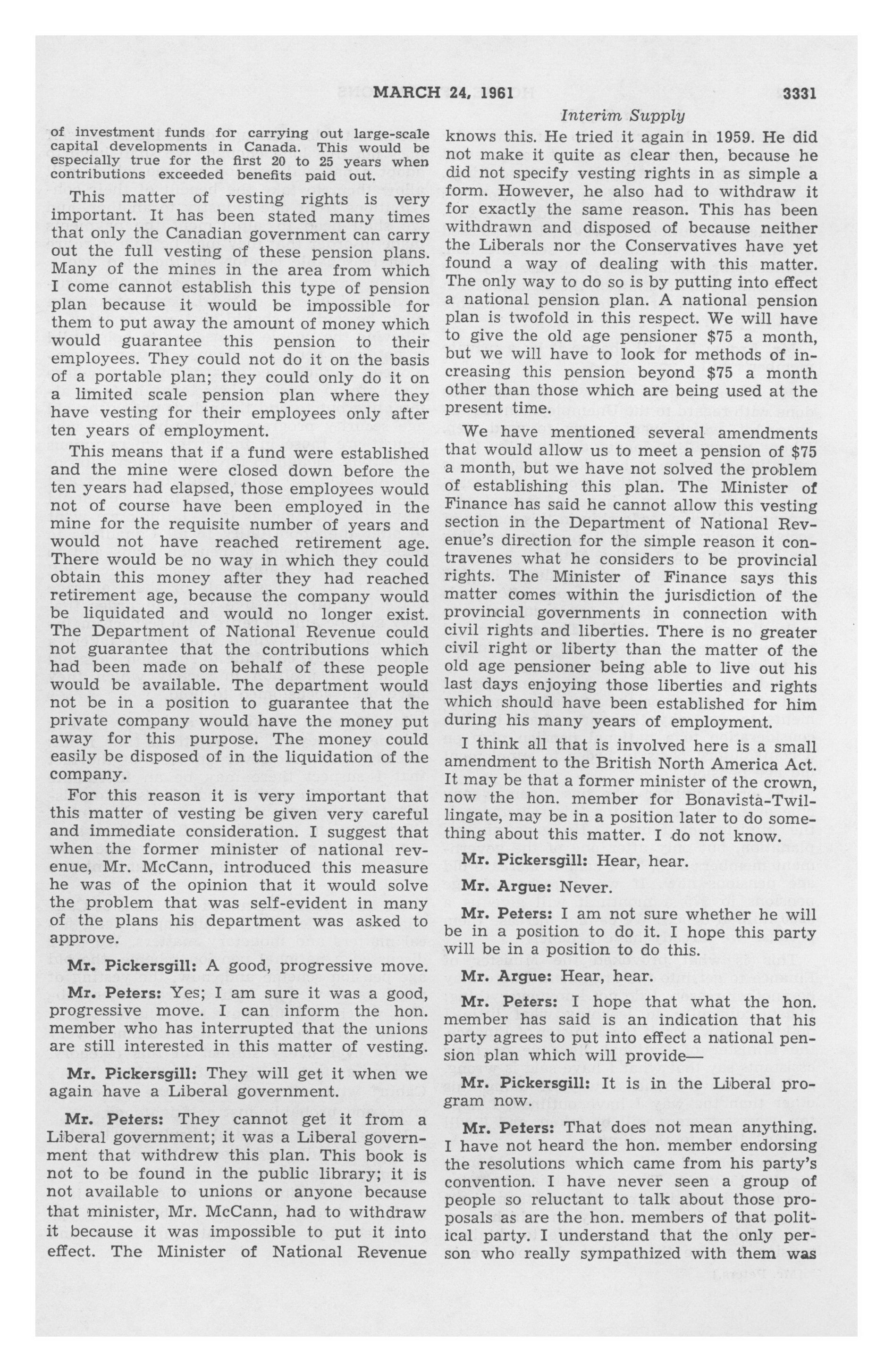 MARCH 24, 1961 3331

Interim Supply

of investment funds for carrying out large-scale capital developments in Canada. This would be especially true for the first 20 to 25 years when contributions exceeded benefits paid out.

This matter of vesting rights is very important. It has been stated many times that only the Canadian government can carry out the full vesting of these pension plans. Many of the mines in the area from which I come cannot establish this type of pension plan because it would be impossible for them to put away the amount of money which would guarantee this pension to their employees. They could not do it on the basis of a portable plan; they could only do it on a limited scale pension plan where they have vesting for their employees only after ten years of employment.

This means that if a fund were established and the mine were closed down before the ten years had elapsed, those employees would not of course have been employed in the mine for the requisite number of years and would not have reached retirement age. There would be no way in which they could obtain this money after they had reached retirement age, because the company would be liquidated and would no longer exist. The Department of National Revenue could not guarantee that the contributions which had been made on behalf of these people would be available. The department would not be in a position to guarantee that the private company would have the money put away for this purpose. The money could easily be disposed of in the liquidation of the company.

For this reason it is very important that this matter of vesting be given very careful and immediate consideration. I suggest that when the former minister of national revenue, Mr. McCann, introduced this measure he was of the opinion that it would solve the problem that was self-evident in many of the plans his department was asked to approve.

Mr. Pickersgill: A good, progressive move.

Mr. Peters: Yes; I am sure it was a good, progressive move. I can inform the hon. member who has interrupted that the unions are still interested in this matter of vesting.

Mr. Pickersgill: They will get it when we again have a Liberal government.

Mr. Peters: They cannot get it from a Liberal government; it was a Liberal government that withdrew this plan. This book is not to be found in the public library; it is not available to unions or anyone because that minister, Mr. McCann, had to withdraw it because it was impossible to put it into effect. The Minister of National Revenue knows this. He tried it again in 1959. He did not make it quite as clear then, because he did not specify vesting rights in as simple a form. However, he also had to withdraw it for exactly the same reason. This has been withdrawn and disposed of because neither the Liberals nor the Conservatives have yet found a way of dealing with this matter. The only way to do so is by putting into effect a national pension plan. A national pension plan is twofold in this respect. We will have to give the old age pensioner $75 a month, but we will have to look for methods of increasing this pension beyond $75 a month other than those which are being used at the present time.

We have mentioned several amendments that would allow us to meet a pension of $75 a month, but we have not solved the problem of establishing this plan. The Minister of Finance has said he cannot allow this vesting section in the Department of National Revenue's direction for the simple reason it contravenes what he considers to be provincial rights. The Minister of Finance says this matter comes within the jurisdiction of the provincial governments in connection with civil rights and liberties. There is no greater civil right or liberty than the matter of the old age pensioner being able to live out his last days enjoying those liberties and rights which should have been established for him during his many years of employment.

I think all that is involved here is a small amendment to the British North America Act. It may be that a former minister of the crown, now the hon. member for Bonavista-Twillingate, may be in a position later to do something about this matter. I do not know.

Mr. Pickersgill: Hear, hear.

Mr. Argue: Never.

Mr. Peters: I am not sure whether he will be in a position to do it. I hope this party will be in a position to do this.

Mr. Argue: Hear, hear.

Mr. Peters: I hope that what the hon. member has said is an indication that his party agrees to put into effect a national pension plan which will provide—

Mr. Pickersgill: It is in the Liberal program now.

Mr. Peters: That does not mean anything. I have not heard the hon. member endorsing the resolutions which came from his party's convention. I have never seen a group of people so reluctant to talk about those proposals as are the hon. members of that political party. I understand that the only person who really sympathized with them was